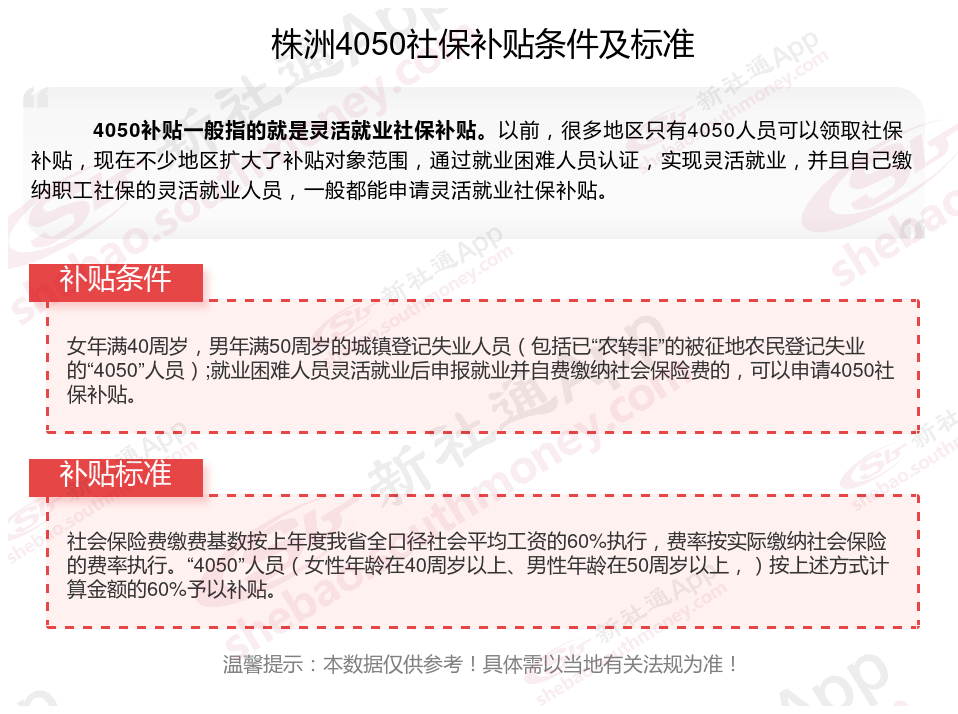 株洲4050社保补贴条件及标准

4050补贴一般指的就是灵活就业社保补贴。以前，很多地区只有4050人员可以领取社保补贴，现在不少地区扩大了补贴对象范围，通过就业困难人员认证，实现灵活就业，并且自己缴纳职工社保的灵活就业人员，一般都能申请灵活就业社保补贴。

补贴条件

女年满40周岁，男年满50周岁的城镇登记失业人员（包括已“农转非”的被征地农民登记失业的“4050”人员）;就业困难人员灵活就业后申报就业并自费缴纳社会保险费的，可以申请4050社保补贴。

补贴标准

社会保险费缴费基数按上年度我省全口径社会平均工资的60%执行，费率按实际缴纳社会保险的费率执行。“4050”人员（女性年龄在40周岁以上、男性年龄在50周岁以上，）按上述方式计算金额的60%予以补贴。

温馨提示：本数据仅供参考！具体需以当地有关法规为准！

新社通App shebao.southmoney.com